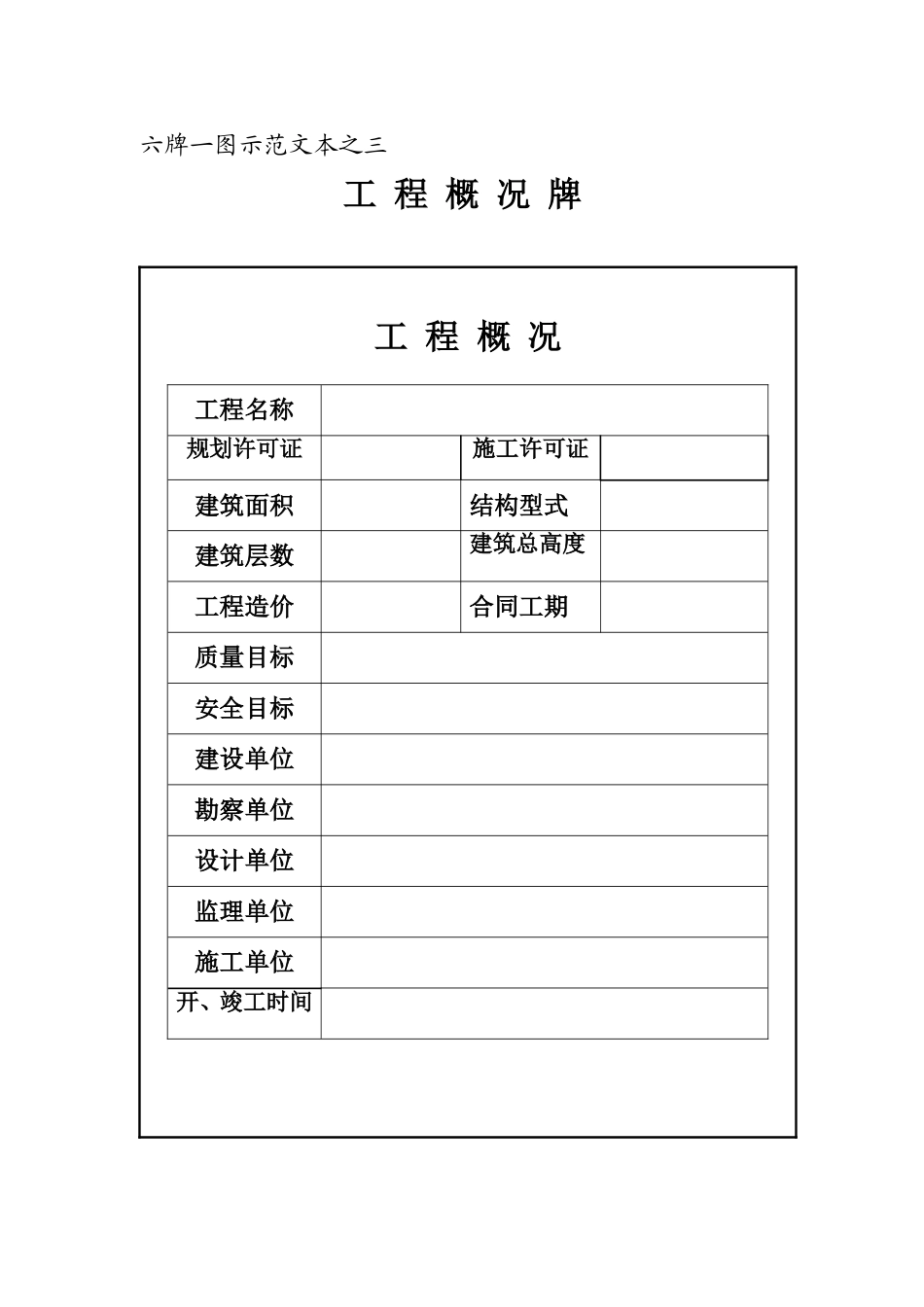 六牌一图示范文本之三

工 程 概 况 牌

工 程 概 况

| 工程名称 | | | |
|---|---|---|---|
| 规划许可证 | | 施工许可证 | |
| 建筑面积 | | 结构型式 | |
| 建筑层数 | | 建筑总高度 | |
| 工程造价 | | 合同工期 | |
| 质量目标 | | | |
| 安全目标 | | | |
| 建设单位 | | | |
| 勘察单位 | | | |
| 设计单位 | | | |
| 监理单位 | | | |
| 施工单位 | | | |
| 开、竣工时间 | | | |